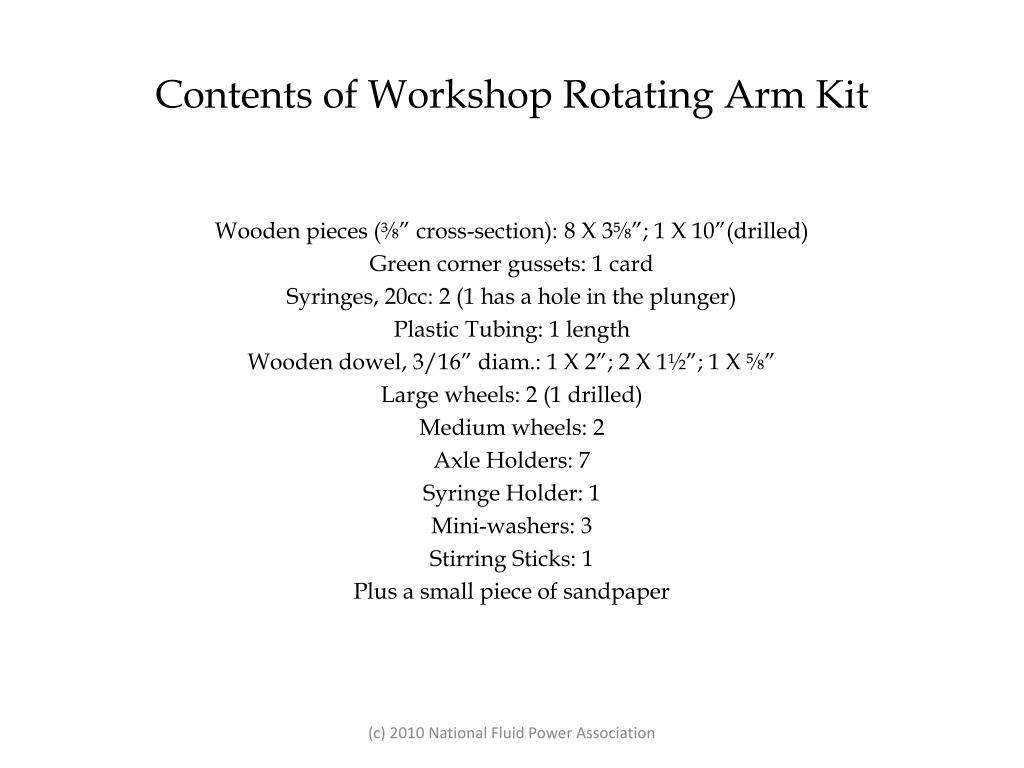 Contents of Workshop Rotating Arm Kit

Wooden pieces (⅜” cross-section): 8 X 3⅝”; 1 X 10”(drilled)
Green corner gussets: 1 card
Syringes, 20cc: 2 (1 has a hole in the plunger)
Plastic Tubing: 1 length
Wooden dowel, 3/16” diam.: 1 X 2”; 2 X 1½”; 1 X ⅝”
Large wheels: 2 (1 drilled)
Medium wheels: 2
Axle Holders: 7
Syringe Holder: 1
Mini-washers: 3
Stirring Sticks: 1
Plus a small piece of sandpaper

(c) 2010 National Fluid Power Association